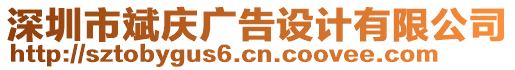 深圳市斌庆广告设计有限公司
http://sztobygus6.cn.coovee.com